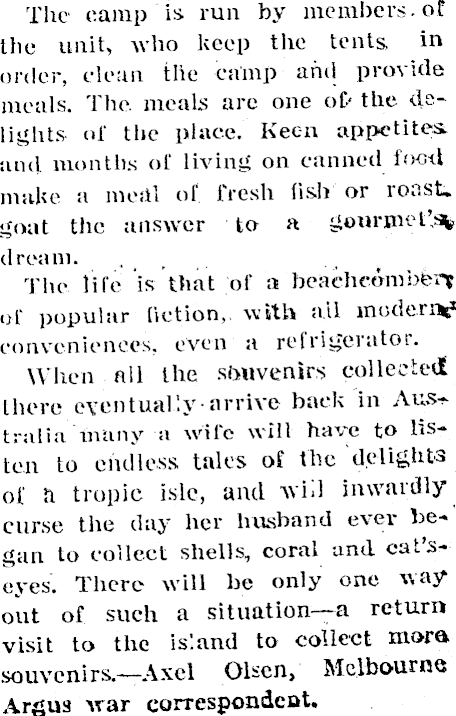 The camp is run by members of the unit, who keep the tents in order, clean the camp and provide meals. The meals are one of the delights of the place. Keen appetites and months of living on canned food make a meal of fresh fish or roast goat the answer to a gourmet's dream.

The life is that of a beachcomber of popular fiction, with all modern conveniences, even a refrigerator.

When all the souvenirs collected there eventually arrive back in Australia many a wife will have to listen to endless tales of the delights of a tropic isle, and will inwardly curse the day her husband ever began to collect shells, coral and cat's-eyes. There will be only one way out of such a situation—a return visit to the island to collect more souvenirs.—Axel Olsen, Melbourne Argus war correspondent.